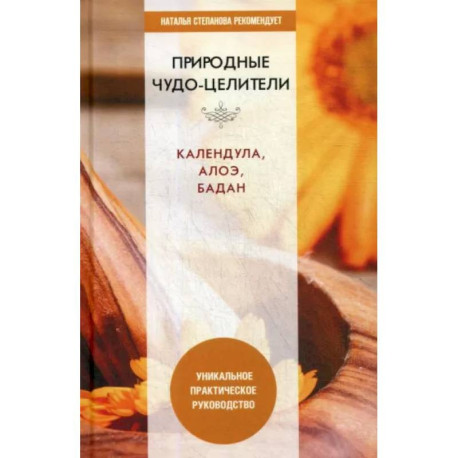 НАТАЛЬЯ СТЕПАНОВА РЕКОМЕНДУЕТ

ПРИРОДНЫЕ ЧУДО-ЦЕЛИТЕЛИ

КАЛЕНДУЛА, АЛОЭ, БАДАН

УНИКАЛЬНОЕ ПРАКТИЧЕСКОЕ РУКОВОДСТВО